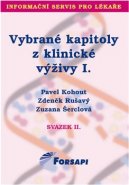 INFORMAČNÍ SERVIS PRO LÉKAŘE

Vybrané kapitoly z klinické výživy I.

Pavel Kohout
Zdeněk Rušavý
Zuzana Šerclová

SVAZEK II.

FORSAPI